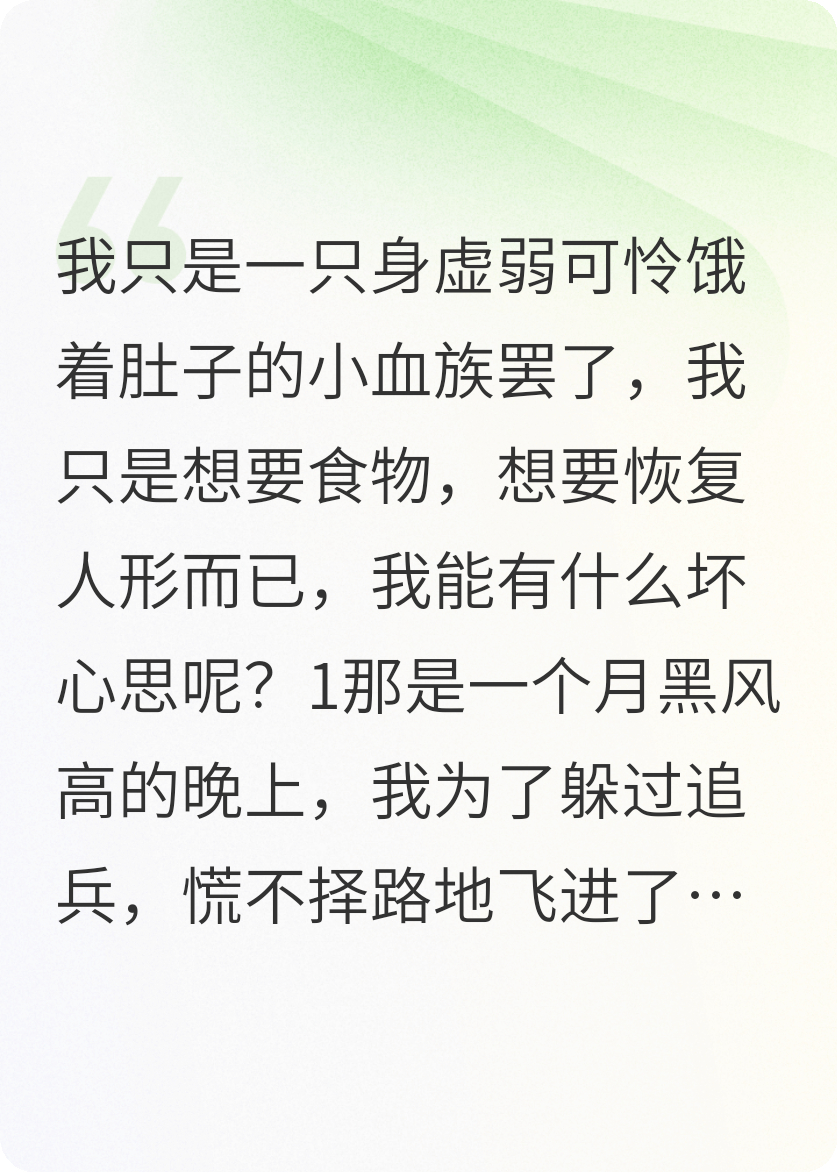 我只是一只身虚弱可怜饿着肚子的小血族罢了，我只是想要食物，想要恢复人形而已，我能有什么坏心思呢？1那是一个月黑风高的晚上，我为了躲过追兵，慌不择路地飞进了…